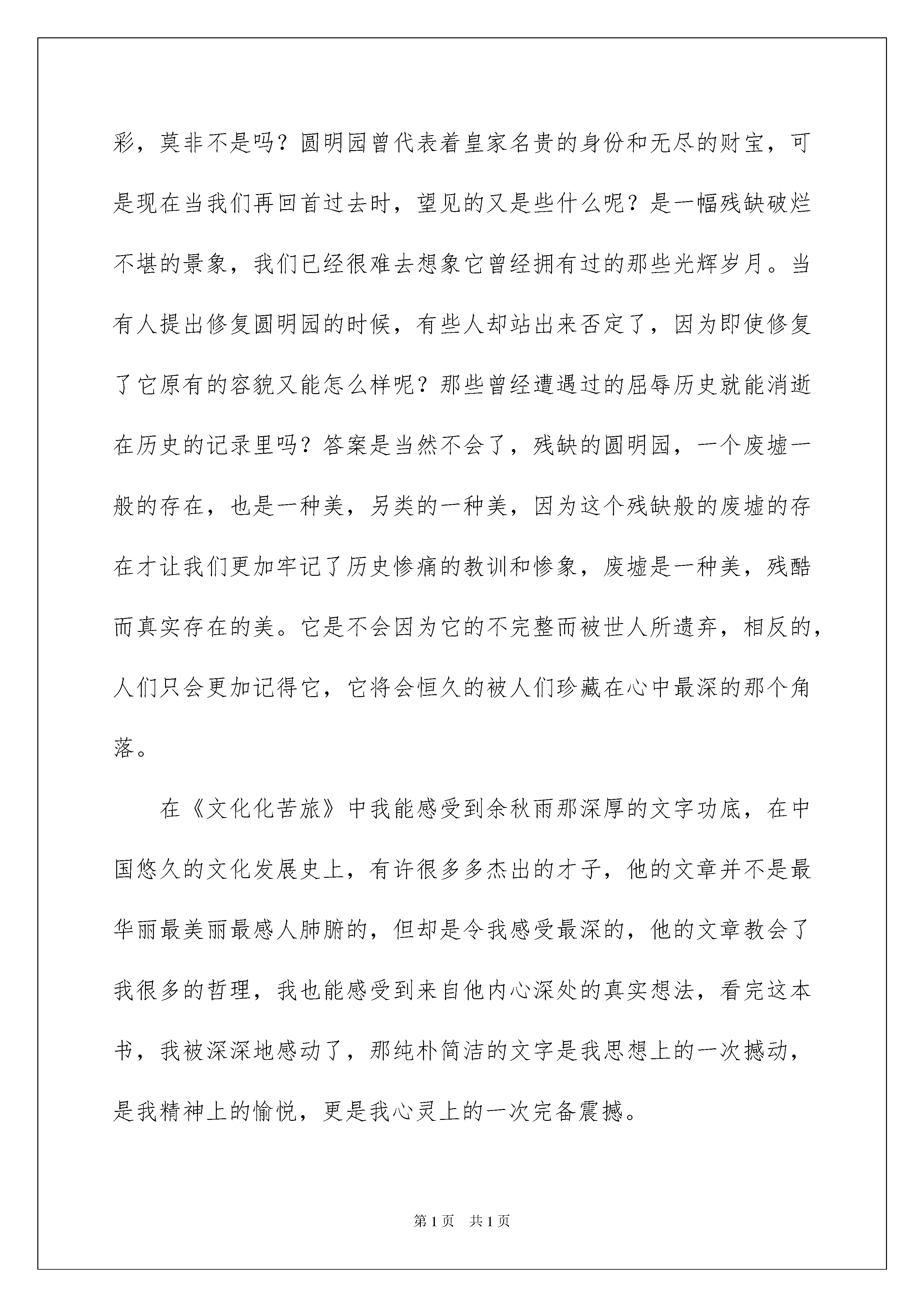 彩，莫非不是吗？圆明园曾代表着皇家名贵的身份和无尽的财宝，可是现在当我们再回首过去时，望见的又是些什么呢？是一幅残缺破烂不堪的景象，我们已经很难去想象它曾经拥有过的那些光辉岁月。当有人提出修复圆明园的时候，有些人却站出来否定了，因为即使修复了它原有的容貌又能怎么样呢？那些曾经遭遇过的屈辱历史就能消逝在历史的记录里吗？答案是当然不会了，残缺的圆明园，一个废墟一般的存在，也是一种美，另类的一种美，因为这个残缺般的废墟的存在才让我们更加牢记了历史惨痛的教训和惨象，废墟是一种美，残酷而真实存在的美。它是不会因为它的不完整而被世人所遗弃，相反的，人们只会更加记得它，它将会恒久的被人们珍藏在心中最深的那个角落。

在《文化化苦旅》中我能感受到余秋雨那深厚的文字功底，在中国悠久的文化发展史上，有许很多多杰出的才子，他的文章并不是最华丽最美丽最感人肺腑的，但却是令我感受最深的，他的文章教会了我很多的哲理，我也能感受到来自他内心深处的真实想法，看完这本书，我被深深地感动了，那纯朴简洁的文字是我思想上的一次撼动，是我精神上的愉悦，更是我心灵上的一次完备震撼。

第1页 共1页